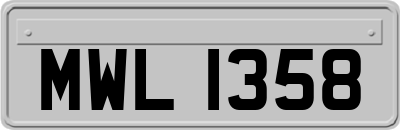 MWL 1358